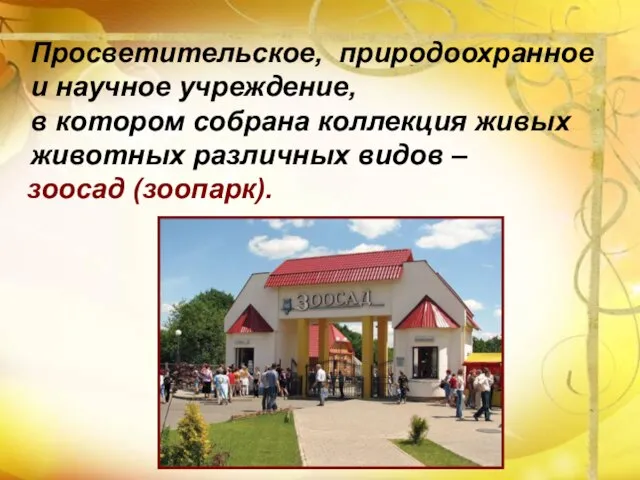 Просветительское, природоохранное и научное учреждение,
в котором собрана коллекция живых животных различных видов –
зоосад (зоопарк).

ЗООСАД